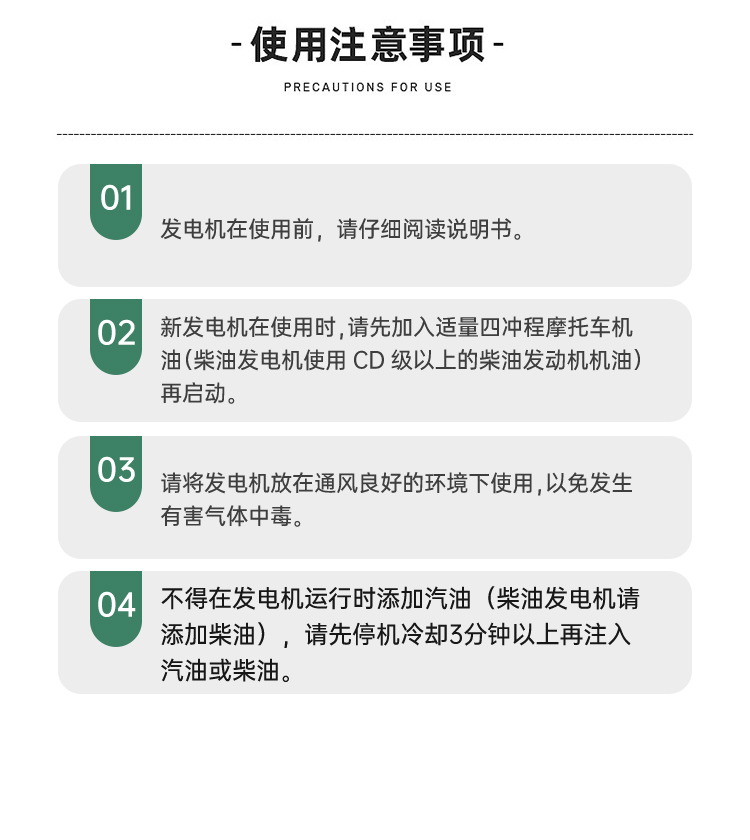 - 使用注意事项 -

PRECAUTIONS FOR USE

01

发电机在使用前，请仔细阅读说明书。

02

新发电机在使用时，请先加入适量四冲程摩托车机油（柴油发电机使用 CD 级以上的柴油发动机机油）再启动。

03

请将发电机放在通风良好的环境下使用，以免发生有害气体中毒。

04

不得在发电机运行时添加汽油（柴油发电机请添加柴油），请先停机冷却3分钟以上再注入汽油或柴油。